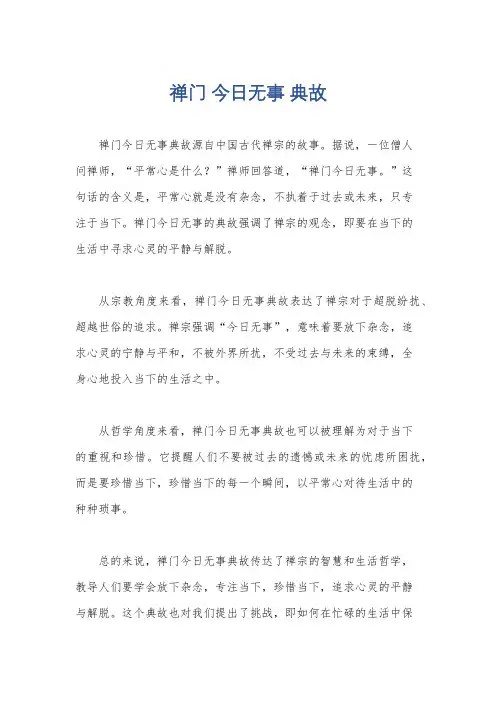 禅门 今日无事 典故

禅门今日无事典故源自中国古代禅宗的故事。据说，一位僧人问禅师，“平常心是什么？”禅师回答道，“禅门今日无事。”这句话的含义是，平常心就是没有杂念，不执着于过去或未来，只专注于当下。禅门今日无事的典故强调了禅宗的观念，即要在当下的生活中寻求心灵的平静与解脱。

从宗教角度来看，禅门今日无事典故表达了禅宗对于超脱纷扰、超越世俗的追求。禅宗强调“今日无事”，意味着要放下杂念，追求心灵的宁静与平和，不被外界所扰，不受过去与未来的束缚，全身心地投入当下的生活之中。

从哲学角度来看，禅门今日无事典故也可以被理解为对于当下的重视和珍惜。它提醒人们不要被过去的遗憾或未来的忧虑所困扰，而是要珍惜当下，珍惜当下的每一个瞬间，以平常心对待生活中的种种琐事。

总的来说，禅门今日无事典故传达了禅宗的智慧和生活哲学，教导人们要学会放下杂念，专注当下，珍惜当下，追求心灵的平静与解脱。这个典故也对我们提出了挑战，即如何在忙碌的生活中保